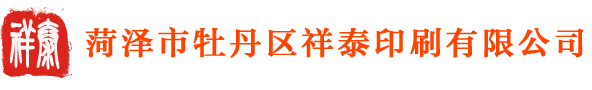 祥泰

菏泽市牡丹区祥泰印刷有限公司